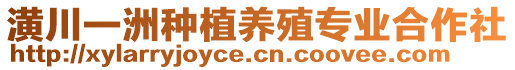 潢川一洲种植养殖专业合作社
http://xylarryjoyce.cn.coovee.com